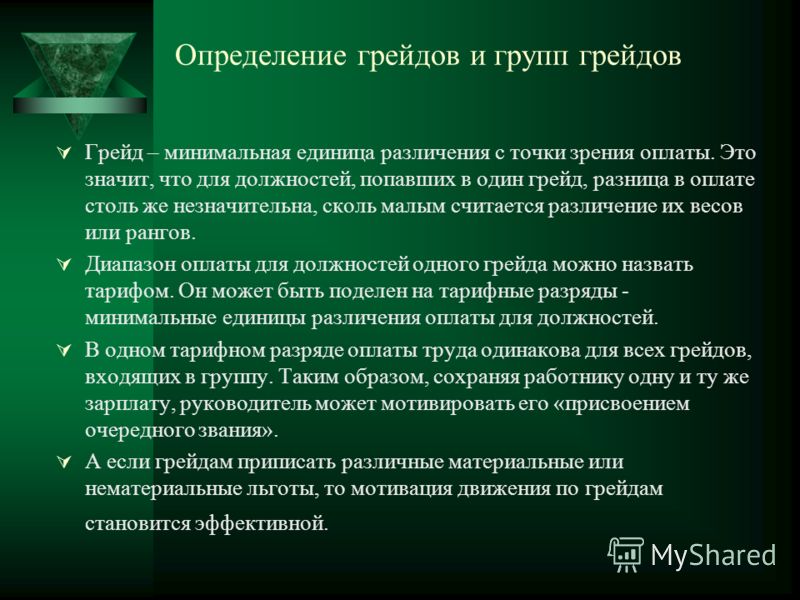 Определение грейдов и групп грейдов

Грейд – минимальная единица различения с точки зрения оплаты. Это значит, что для должностей, попавших в один грейд, разница в оплате столь же незначительна, сколь малым считается различение их весов или рангов.

Диапазон оплаты для должностей одного грейда можно назвать тарифом. Он может быть поделен на тарифные разряды - минимальные единицы различения оплаты для должностей.

В одном тарифном разряде оплаты труда одинакова для всех грейдов, входящих в группу. Таким образом, сохраняя работнику одну и ту же зарплату, руководитель может мотивировать его «присвоением очередного звания».

А если грейдам приписать различные материальные или нематериальные льготы, то мотивация движения по грейдам становится эффективной.

MyShared